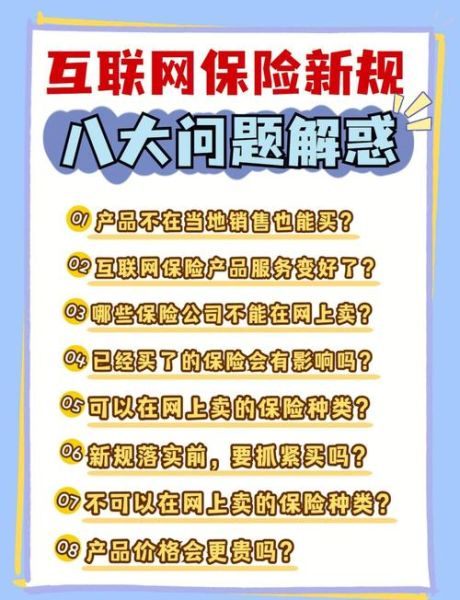 互联网保险新规

八大问题解惑

01 产品不在当地销售也能买？

02 互联网保险产品服务变好了？

03 哪些保险公司不能在网上卖？

04 已经买了的保险会有影响吗？

05 可以在网上卖的保险种类？

06 新规落实前，要抓紧买吗？

07 不可以在网上卖的保险种类？

08 产品价格会更贵吗？